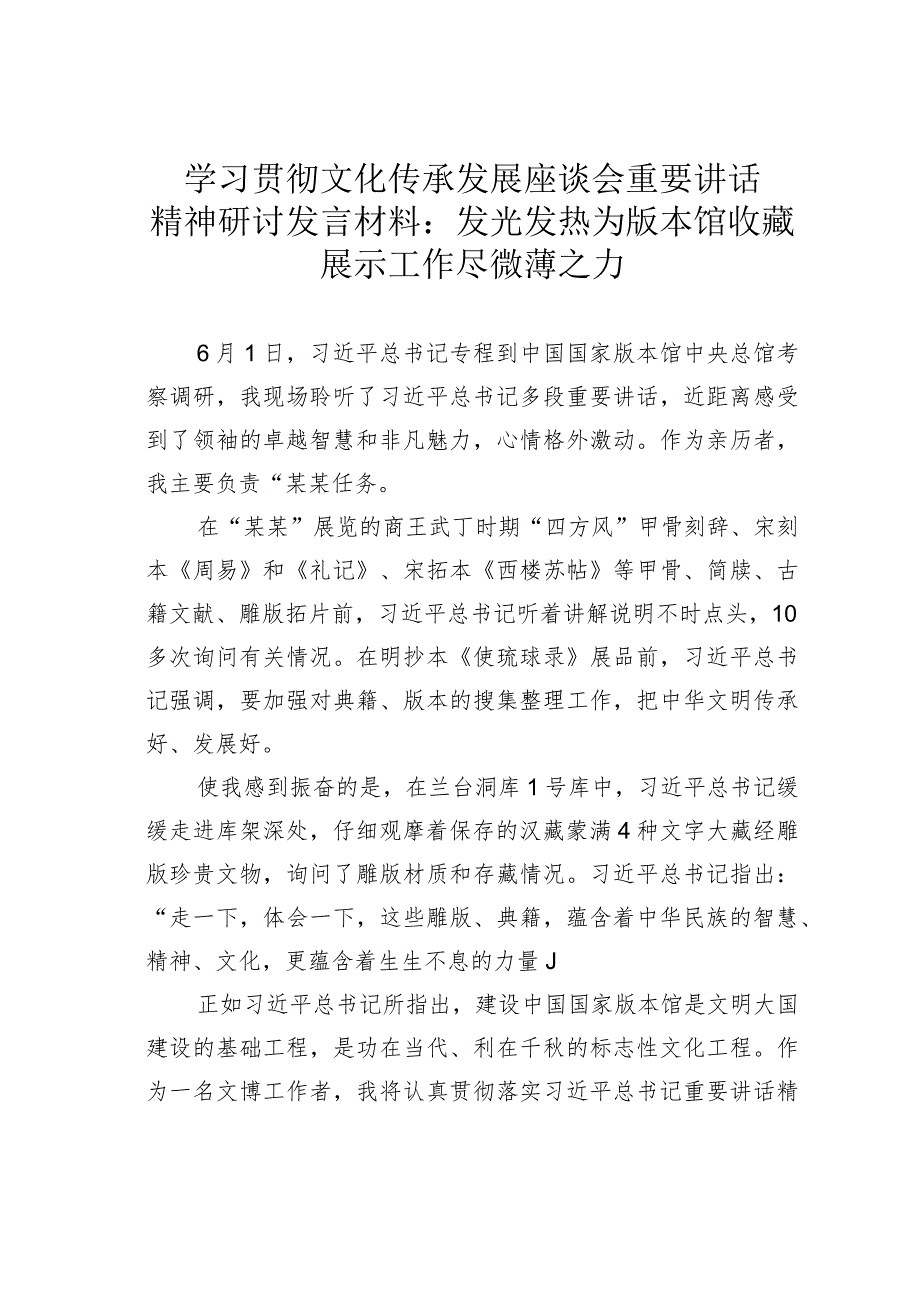 学习贯彻文化传承发展座谈会重要讲话精神研讨发言材料：发光发热为版本馆收藏展示工作尽微薄之力

6月1日，习近平总书记专程到中国国家版本馆中央总馆考察调研，我现场聆听了习近平总书记多段重要讲话，近距离感受到了领袖的卓越智慧和非凡魅力，心情格外激动。作为亲历者，我主要负责“某某任务。

在“某某”展览的商王武丁时期“四方风”甲骨刻辞、宋刻本《周易》和《礼记》、宋拓本《西楼苏帖》等甲骨、简牍、古籍文献、雕版拓片前，习近平总书记听着讲解说明不时点头，10多次询问有关情况。在明抄本《使琉球录》展品前，习近平总书记强调，要加强对典籍、版本的搜集整理工作，把中华文明传承好、发展好。

使我感到振奋的是，在兰台洞库1号库中，习近平总书记缓缓走进库架深处，仔细观摩着保存的汉藏蒙满4种文字大藏经雕版珍贵文物，询问了雕版材质和存藏情况。习近平总书记指出：“走一下，体会一下，这些雕版、典籍，蕴含着中华民族的智慧、精神、文化，更蕴含着生生不息的力量J

正如习近平总书记所指出，建设中国国家版本馆是文明大国建设的基础工程，是功在当代、利在千秋的标志性文化工程。作为一名文博工作者，我将认真贯彻落实习近平总书记重要讲话精